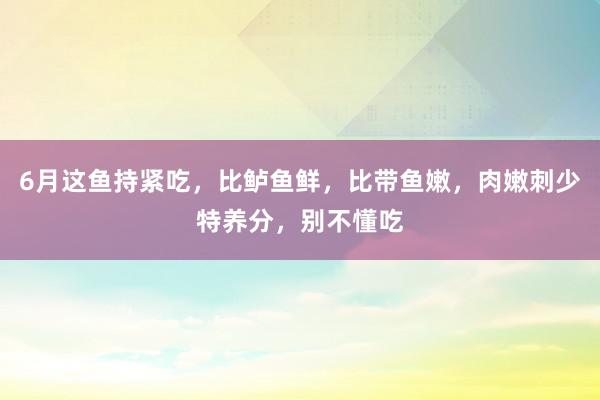 6月这鱼持紧吃，比鲈鱼鲜，比带鱼嫩，肉嫩刺少特养分，别不懂吃